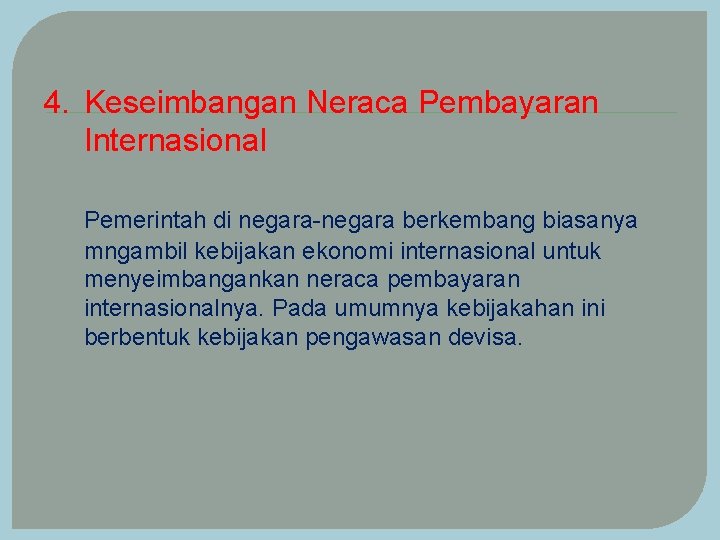 4. Keseimbangan Neraca Pembayaran Internasional

Pemerintah di negara-negara berkembang biasanya mngambil kebijakan ekonomi internasional untuk menyeimbangankan neraca pembayaran internasionalnya. Pada umumnya kebijakahan ini berbentuk kebijakan pengawasan devisa.